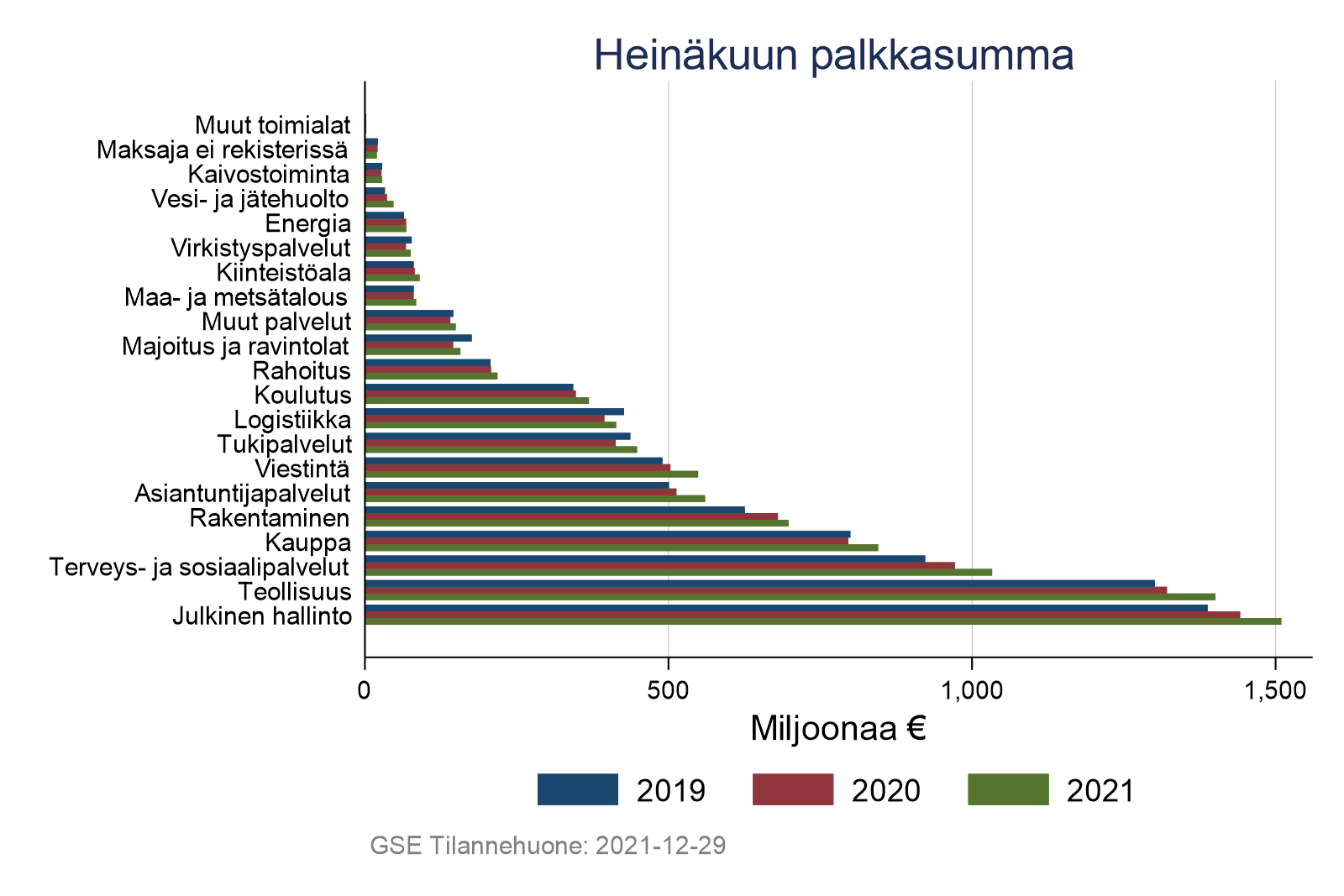 Heinäkuun palkkasumma

Muut toimialat
Maksaja ei rekisterissä
Kaivostoiminta
Vesi- ja jätehuolto
Energia
Virkistyspalvelut
Kiinteistöala
Maa- ja metsätalous
Muut palvelut
Majoitus ja ravintolat
Rahoitus
Koulutus
Logistiikka
Tukipalvelut
Viestintä
Asiantuntijapalvelut
Rakentaminen
Kauppa
Terveys- ja sosiaalipalvelut
Teollisuus
Julkinen hallinto

0
500
1,000
1,500

Miljoonaa €

2019
2020
2021

GSE Tilannehuone: 2021-12-29